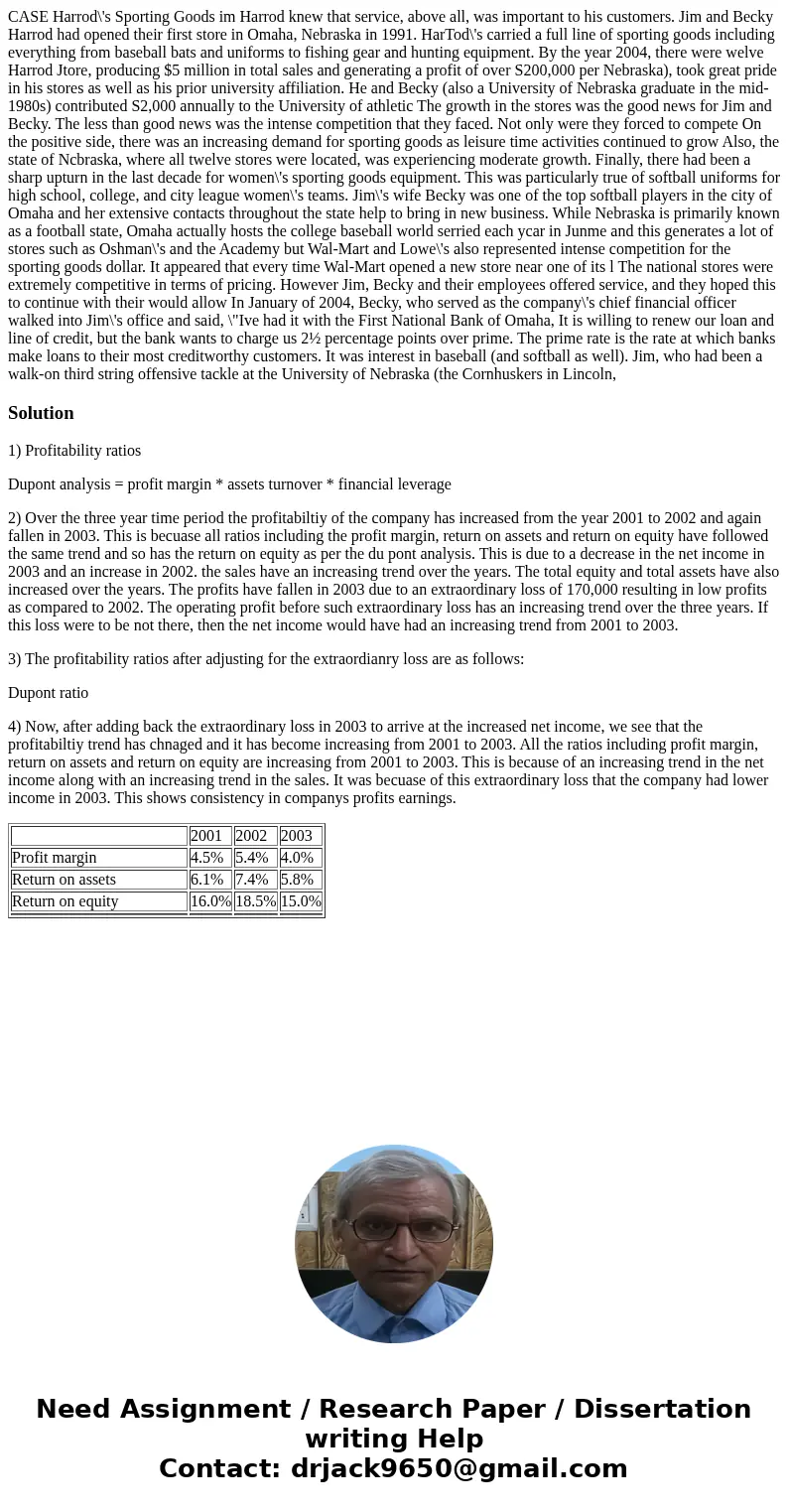 CASE Harrod\'s Sporting Goods im Harrod knew that service, above all, was important to his customers. Jim and Becky Harrod had opened their first store in Omaha, Nebraska in 1991. HarTod\'s carried a full line of sporting goods including everything from baseball bats and uniforms to fishing gear and hunting equipment. By the year 2004, there were welve Harrod Jtore, producing $5 million in total sales and generating a profit of over S200,000 per Nebraska), took great pride in his stores as well as his prior university affiliation. He and Becky (also a University of Nebraska graduate in the mid-1980s) contributed S2,000 annually to the University of athletic The growth in the stores was the good news for Jim and Becky. The less than good news was the intense competition that they faced. Not only were they forced to compete On the positive side, there was an increasing demand for sporting goods as leisure time activities continued to grow Also, the state of Ncbraska, where all twelve stores were located, was experiencing moderate growth. Finally, there had been a sharp upturn in the last decade for women\'s sporting goods equipment. This was particularly true of softball uniforms for high school, college, and city league women\'s teams. Jim\'s wife Becky was one of the top softball players in the city of Omaha and her extensive contacts throughout the state help to bring in new business. While Nebraska is primarily known as a football state, Omaha actually hosts the college baseball world serried each ycar in Junme and this generates a lot of stores such as Oshman\'s and the Academy but Wal-Mart and Lowe\'s also represented intense competition for the sporting goods dollar. It appeared that every time Wal-Mart opened a new store near one of its l The national stores were extremely competitive in terms of pricing. However Jim, Becky and their employees offered service, and they hoped this to continue with their would allow In January of 2004, Becky, who served as the company\'s chief financial officer walked into Jim\'s office and said, \"Ive had it with the First National Bank of Omaha, It is willing to renew our loan and line of credit, but the bank wants to charge us 2½ percentage points over prime. The prime rate is the rate at which banks make loans to their most creditworthy customers. It was interest in baseball (and softball as well). Jim, who had been a walk-on third string offensive tackle at the University of Nebraska (the Cornhuskers in Lincoln,

Solution

1) Profitability ratios

Dupont analysis = profit margin * assets turnover * financial leverage

2) Over the three year time period the profitabiltiy of the company has increased from the year 2001 to 2002 and again fallen in 2003. This is becuase all ratios including the profit margin, return on assets and return on equity have followed the same trend and so has the return on equity as per the du pont analysis. This is due to a decrease in the net income in 2003 and an increase in 2002. the sales have an increasing trend over the years. The total equity and total assets have also increased over the years. The profits have fallen in 2003 due to an extraordinary loss of 170,000 resulting in low profits as compared to 2002. The operating profit before such extraordinary loss has an increasing trend over the three years. If this loss were to be not there, then the net income would have had an increasing trend from 2001 to 2003.

3) The profitability ratios after adjusting for the extraordianry loss are as follows:

Dupont ratio

4) Now, after adding back the extraordinary loss in 2003 to arrive at the increased net income, we see that the profitabiltiy trend has chnaged and it has become increasing from 2001 to 2003. All the ratios including profit margin, return on assets and return on equity are increasing from 2001 to 2003. This is because of an increasing trend in the net income along with an increasing trend in the sales. It was becuase of this extraordinary loss that the company had lower income in 2003. This shows consistency in companys profits earnings.

| | 2001 | 2002 | 2003 |
|---|---|---|---|
| Profit margin | 4.5% | 5.4% | 4.0% |
| Return on assets | 6.1% | 7.4% | 5.8% |
| Return on equity | 16.0% | 18.5% | 15.0% |

Need Assignment / Research Paper / Dissertation writing Help
Contact: drjack9650@gmail.com